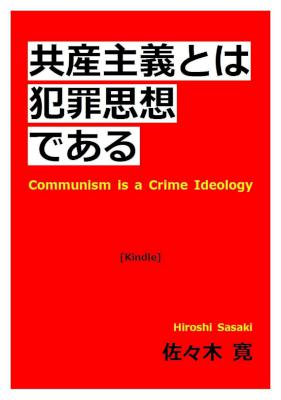 共産主義とは
犯罪思想
である

Communism is a Crime Ideology

[Kindle]

Hiroshi Sasaki
佐々木 寛